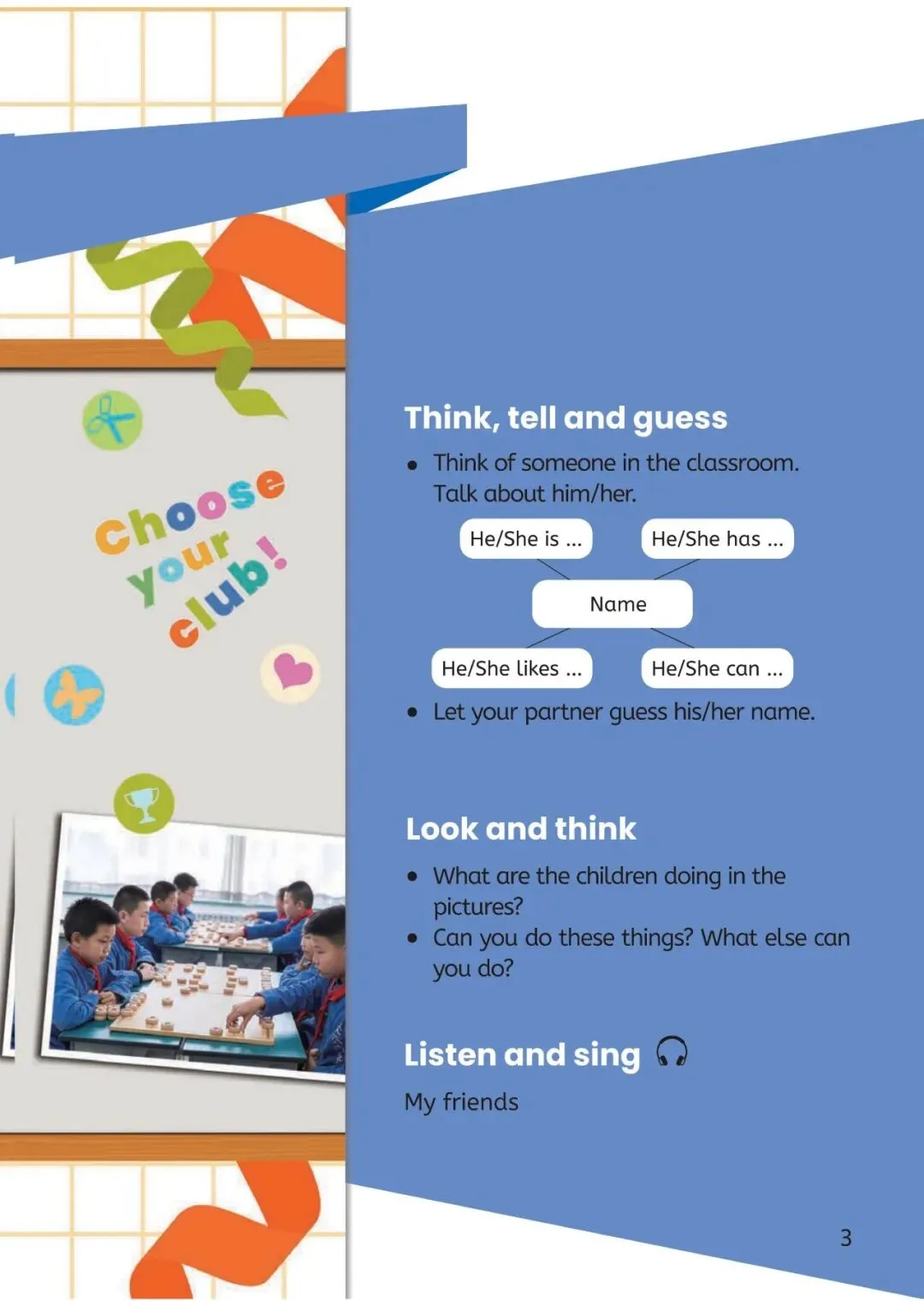 Choose your club!

Think, tell and guess

• Think of someone in the classroom. Talk about him/her.

He/She is ...

He/She has ...

Name

He/She likes ...

He/She can ...

• Let your partner guess his/her name.

Look and think

• What are the children doing in the pictures?
• Can you do these things? What else can you do?

Listen and sing

My friends

3